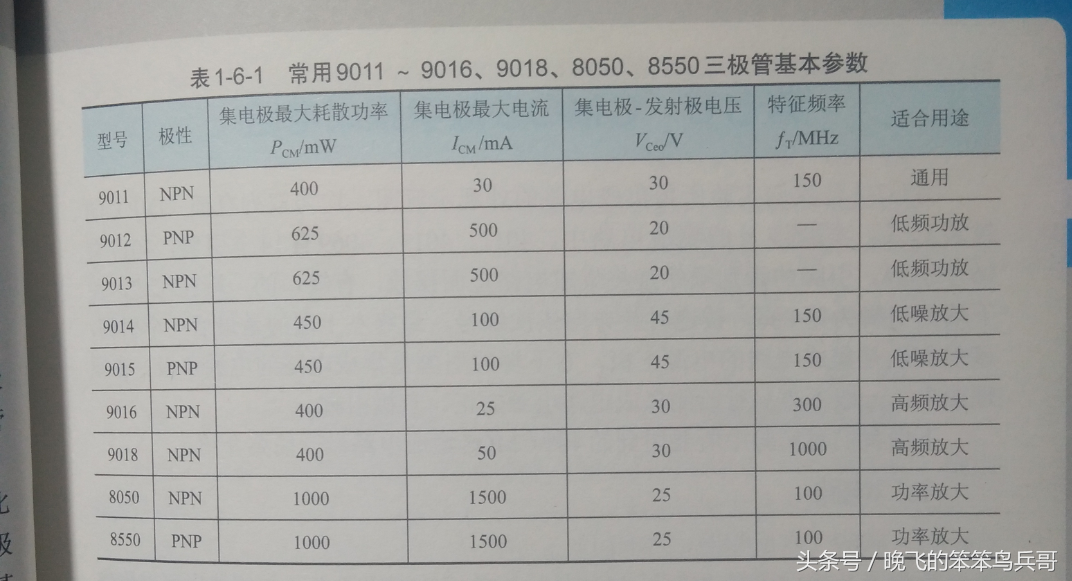 表1-6-1 常用9011 ~ 9016、9018、8050、8550三极管基本参数

| 型号 | 极性 | 集电极最大耗散功率 $P_{CM}$/mW | 集电极最大电流 $I_{CM}$/mA | 集电极-发射极电压 $V_{Ceo}$/V | 特征频率 $f_T$/MHz | 适合用途 |
|---|---|---|---|---|---|---|
| 9011 | NPN | 400 | 30 | 30 | 150 | 通用 |
| 9012 | PNP | 625 | 500 | 20 | — | 低频功放 |
| 9013 | NPN | 625 | 500 | 20 | — | 低频功放 |
| 9014 | NPN | 450 | 100 | 45 | 150 | 低噪放大 |
| 9015 | PNP | 450 | 100 | 45 | 150 | 低噪放大 |
| 9016 | NPN | 400 | 25 | 30 | 300 | 高频放大 |
| 9018 | NPN | 400 | 50 | 30 | 1000 | 高频放大 |
| 8050 | NPN | 1000 | 1500 | 25 | 100 | 功率放大 |
| 8550 | PNP | 1000 | 1500 | 25 | 100 | 功率放大 |

头条号 / 晚飞的笨笨鸟兵哥